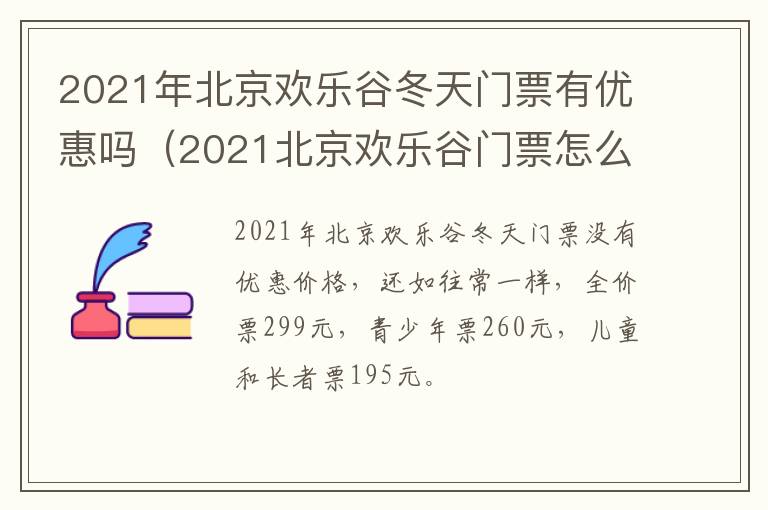 2021年北京欢乐谷冬天门票有优惠吗（2021北京欢乐谷门票怎么

2021年北京欢乐谷冬天门票没有优惠价格，还如往常一样，全价票299元，青少年票260元，儿童和长者票195元。